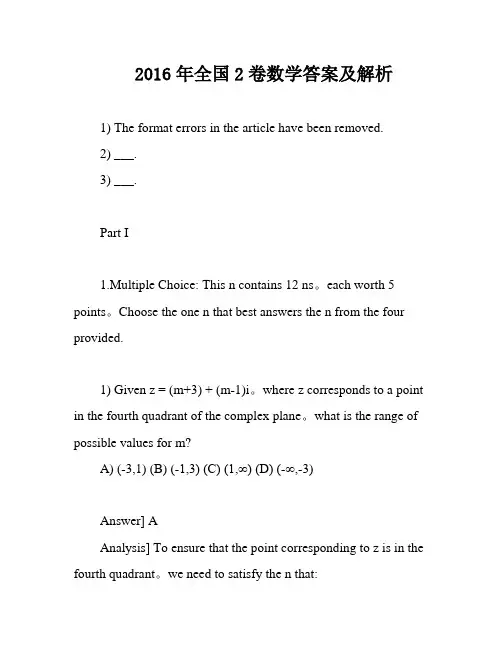 2016 年全国 2 卷数学答案及解析

1) The format errors in the article have been removed.

2) ___.

3) ___.

Part I

1.Multiple Choice: This n contains 12 ns。each worth 5 points。Choose the one n that best answers the n from the four provided.

1) Given z = (m+3) + (m-1)i。where z corresponds to a point in the fourth quadrant of the complex plane。what is the range of possible values for m?

A) (-3,1) (B) (-1,3) (C) (1,∞) (D) (-∞,-3)

Answer] A

Analysis] To ensure that the point corresponding to z is in the fourth quadrant。we need to satisfy the n that: